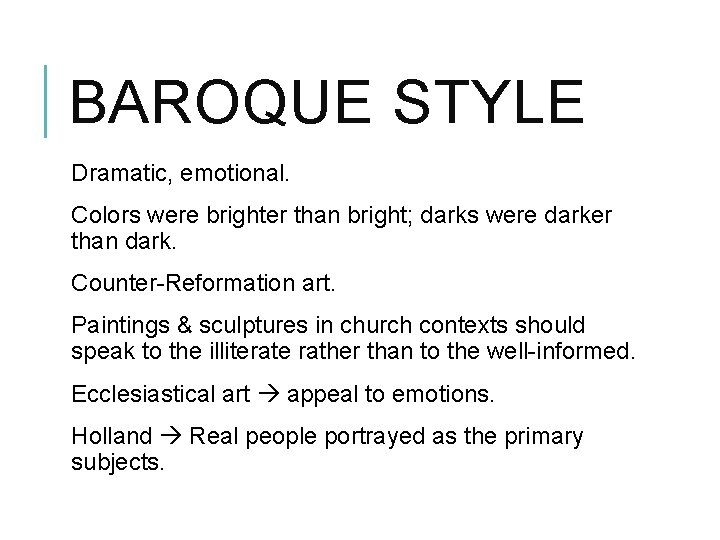 BAROQUE STYLE

Dramatic, emotional.

Colors were brighter than bright; darks were darker than dark.

Counter-Reformation art.

Paintings & sculptures in church contexts should speak to the illiterate rather than to the well-informed.

Ecclesiastical art → appeal to emotions.

Holland → Real people portrayed as the primary subjects.